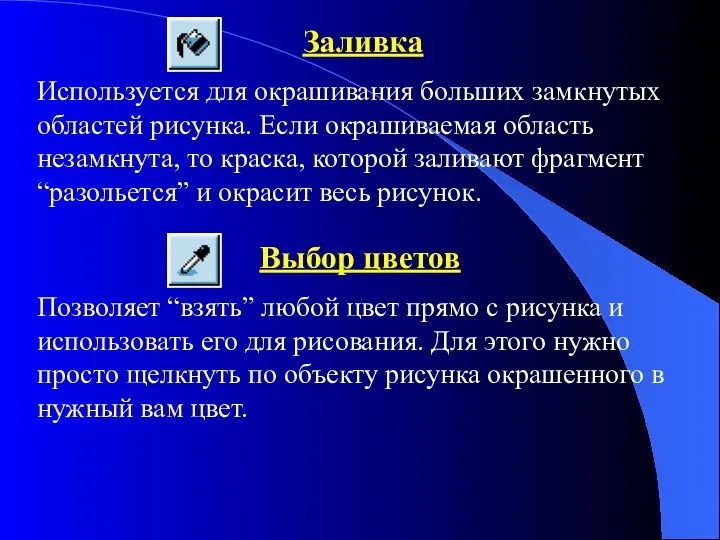 Заливка

Используется для окрашивания больших замкнутых областей рисунка. Если окрашиваемая область незамкнута, то краска, которой заливают фрагмент “разольется” и окрасит весь рисунок.

Выбор цветов

Позволяет “взять” любой цвет прямо с рисунка и использовать его для рисования. Для этого нужно просто щелкнуть по объекту рисунка окрашенного в нужный вам цвет.